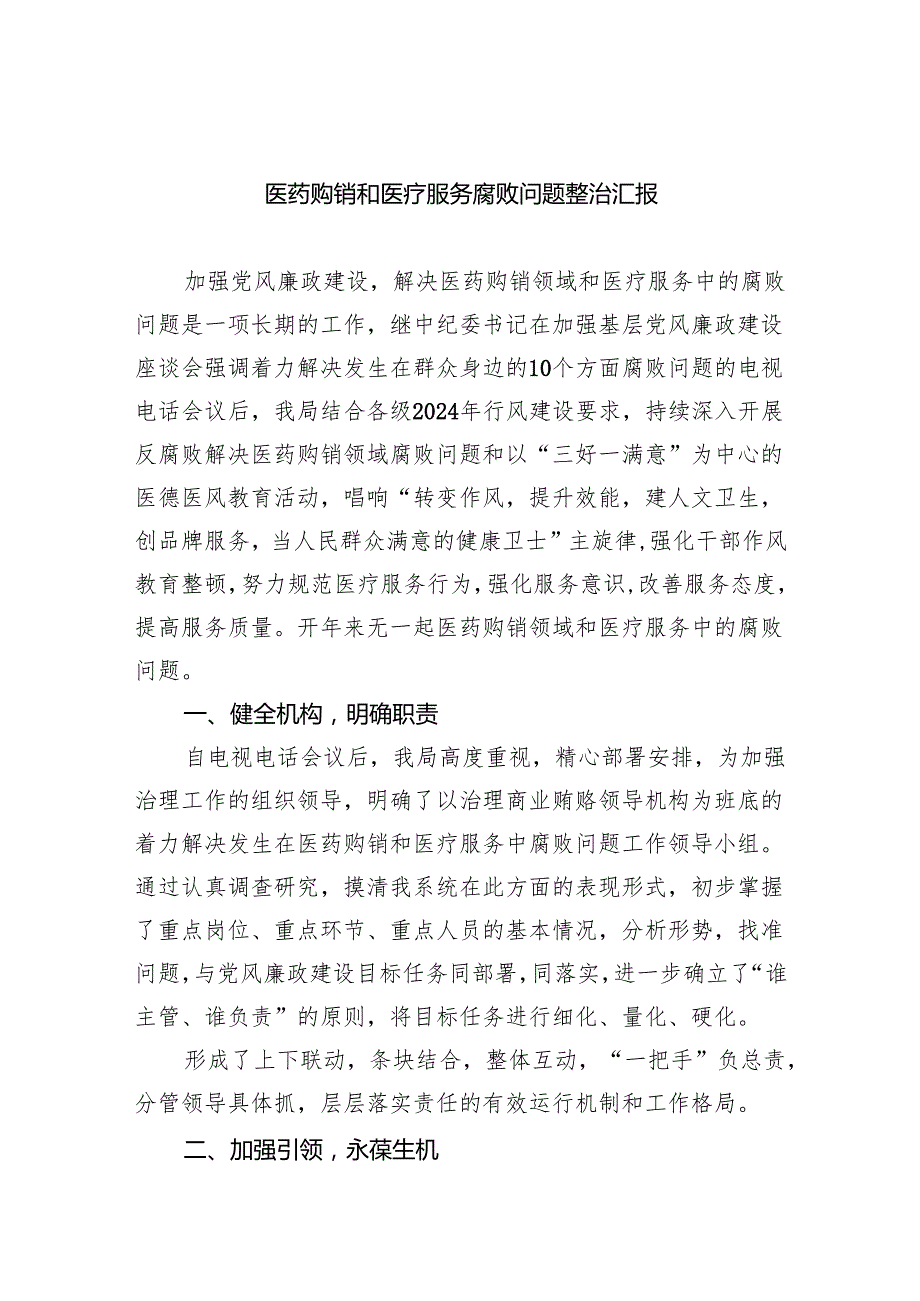 医药购销和医疗服务腐败问题整治汇报

加强党风廉政建设，解决医药购销领域和医疗服务中的腐败问题是一项长期的工作，继中纪委书记在加强基层党风廉政建设座谈会强调着力解决发生在群众身边的10个方面腐败问题的电视电话会议后，我局结合各级2024年行风建设要求，持续深入开展反腐败解决医药购销领域腐败问题和以“三好一满意”为中心的医德医风教育活动，唱响“转变作风，提升效能，建人文卫生，创品牌服务，当人民群众满意的健康卫士”主旋律，强化干部作风教育整顿，努力规范医疗服务行为，强化服务意识，改善服务态度，提高服务质量。开年来无一起医药购销领域和医疗服务中的腐败问题。

一、健全机构，明确职责

自电视电话会议后，我局高度重视，精心部署安排，为加强治理工作的组织领导，明确了以治理商业贿赂领导机构为班底的着力解决发生在医药购销和医疗服务中腐败问题工作领导小组。通过认真调查研究，摸清我系统在此方面的表现形式，初步掌握了重点岗位、重点环节、重点人员的基本情况，分析形势，找准问题，与党风廉政建设目标任务同部署，同落实，进一步确立了“谁主管、谁负责”的原则，将目标任务进行细化、量化、硬化。

形成了上下联动，条块结合，整体互动，“一把手”负总责，分管领导具体抓，层层落实责任的有效运行机制和工作格局。

二、加强引领，永葆生机